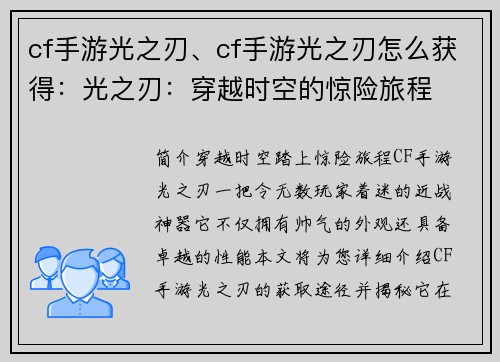 cf手游光之刃、cf手游光之刃怎么获得：光之刃：穿越时空的惊险旅程

简介穿越时空踏上惊险旅程CF手游光之刃一把令无数玩家着迷的近战神器它不仅拥有帅气的外观还具备卓越的性能本文将为您详细介绍CF手游光之刃的获取途径并揭秘它在